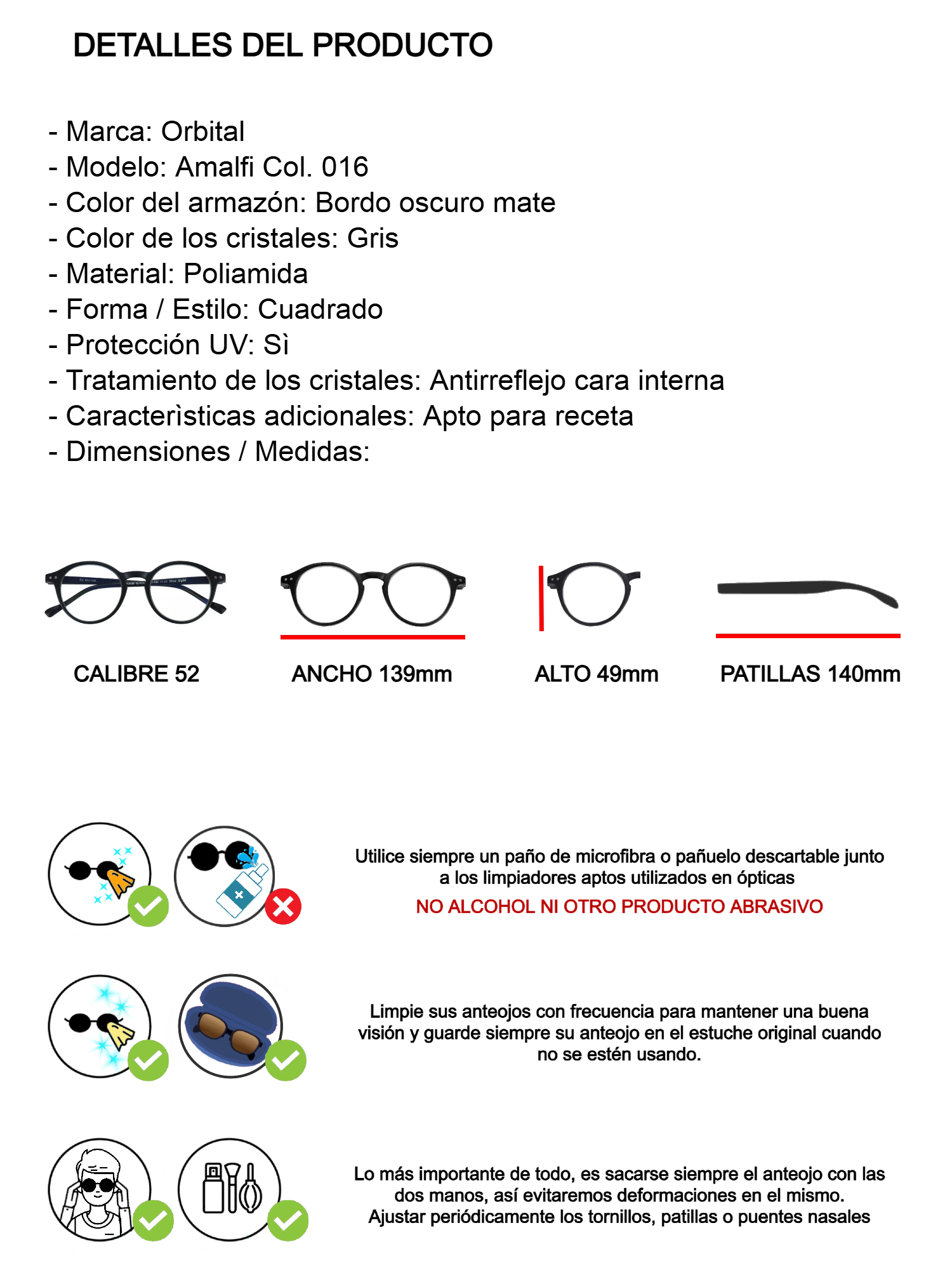 DETALLES DEL PRODUCTO

- Marca: Orbital
- Modelo: Amalfi Col. 016
- Color del armazón: Bordo oscuro mate
- Color de los cristales: Gris
- Material: Poliamida
- Forma / Estilo: Cuadrado
- Protección UV: Sì
- Tratamiento de los cristales: Antirreflejo cara interna
- Caracterìsticas adicionales: Apto para receta
- Dimensiones / Medidas:

CALIBRE 52

ANCHO 139mm

ALTO 49mm

PATILLAS 140mm

Utilice siempre un paño de microfibra o pañuelo descartable junto a los limpiadores aptos utilizados en ópticas
NO ALCOHOL NI OTRO PRODUCTO ABRASIVO

Limpie sus anteojos con frecuencia para mantener una buena visión y guarde siempre su anteojo en el estuche original cuando no se estén usando.

Lo más importante de todo, es sacarse siempre el anteojo con las dos manos, así evitaremos deformaciones en el mismo.
Ajustar periódicamente los tornillos, patillas o puentes nasales